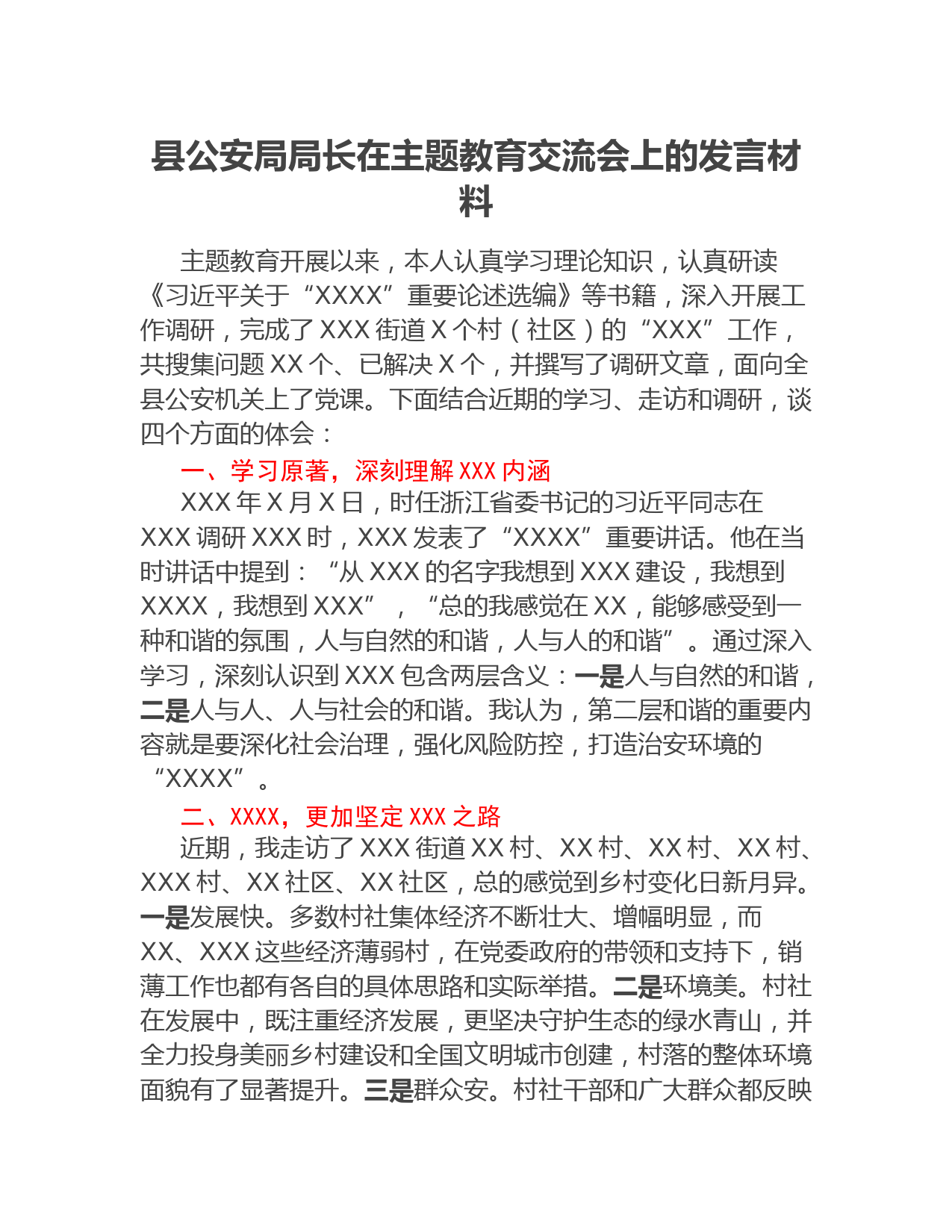 县公安局局长在主题教育交流会上的发言材料

主题教育开展以来，本人认真学习理论知识，认真研读《习近平关于“XXXX”重要论述选编》等书籍，深入开展工作调研，完成了XXX街道X个村（社区）的“XXX”工作，共搜集问题XX个、已解决X个，并撰写了调研文章，面向全县公安机关上了党课。下面结合近期的学习、走访和调研，谈四个方面的体会：

一、学习原著，深刻理解XXX内涵

XXX年X月X日，时任浙江省委书记的习近平同志在XXX调研XXX时，XXX发表了“XXXX”重要讲话。他在当时讲话中提到：“从XXX的名字我想到XXX建设，我想到XXXX，我想到XXX”，“总的我感觉在XX，能够感受到一种和谐的氛围，人与自然的和谐，人与人的和谐”。通过深入学习，深刻认识到XXX包含两层含义：一是人与自然的和谐，二是人与人、人与社会的和谐。我认为，第二层和谐的重要内容就是要深化社会治理，强化风险防控，打造治安环境的“XXXX”。

二、XXXX，更加坚定XXX之路

近期，我走访了XXX街道XX村、XX村、XX村、XX村、XXX村、XX社区、XX社区，总的感觉到乡村变化日新月异。一是发展快。多数村社集体经济不断壮大、增幅明显，而XX、XXX这些经济薄弱村，在党委政府的带领和支持下，销薄工作也都有各自的具体思路和实际举措。二是环境美。村社在发展中，既注重经济发展，更坚决守护生态的绿水青山，并全力投身美丽乡村建设和全国文明城市创建，村落的整体环境面貌有了显著提升。三是群众安。村社干部和广大群众都反映